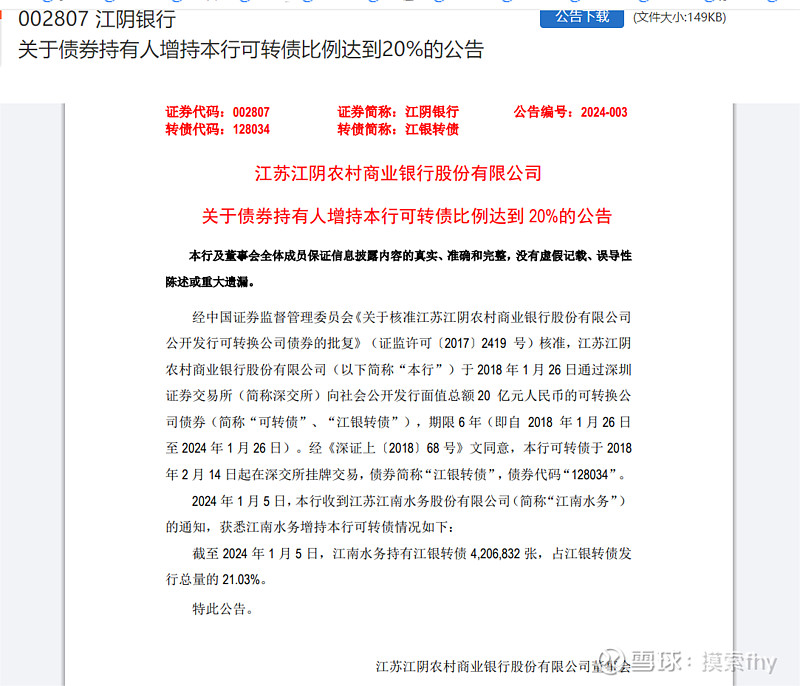 002807 江阴银行
关于债券持有人增持本行可转债比例达到20%的公告

公告下载 (文件大小:149KB)

证券代码：002807　　证券简称：江阴银行　　公告编号：2024-003
转债代码：128034　　转债简称：江银转债

江苏江阴农村商业银行股份有限公司

关于债券持有人增持本行可转债比例达到 20%的公告

本行及董事会全体成员保证信息披露内容的真实、准确和完整，没有虚假记载、误导性陈述或重大遗漏。

经中国证券监督管理委员会《关于核准江苏江阴农村商业银行股份有限公司公开发行可转换公司债券的批复》（证监许可〔2017〕2419 号）核准，江苏江阴农村商业银行股份有限公司（以下简称“本行”）于 2018 年 1 月 26 日通过深圳证券交易所（简称深交所）向社会公开发行面值总额 20 亿元人民币的可转换公司债券（简称“可转债”、“江银转债”），期限 6 年（即自 2018 年 1 月 26 日至 2024 年 1 月 26 日）。经《深证上〔2018〕68 号》文同意，本行可转债于 2018 年 2 月 14 日起在深交所挂牌交易，债券简称“江银转债”，债券代码“128034”。

2024 年 1 月 5 日，本行收到江苏江南水务股份有限公司（简称“江南水务”）的通知，获悉江南水务增持本行可转债情况如下：

截至 2024 年 1 月 5 日，江南水务持有江银转债 4,206,832 张，占江银转债发行总量的 21.03%。

特此公告。

江苏江阴农村商业银行股份有限公司董事会

雪球：摸索fhy